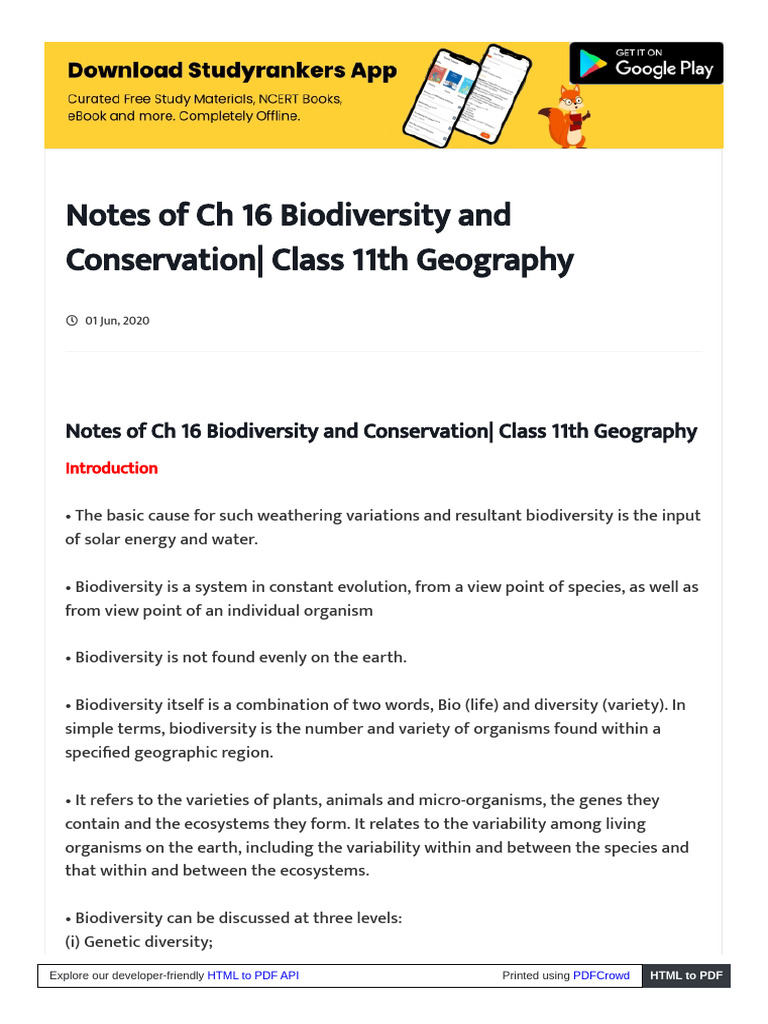 Download Studyrankers App
Curated Free Study Materials, NCERT Books, eBook and more. Completely Offline.

GET IT ON
Google Play

Notes of Ch 16 Biodiversity and Conservation| Class 11th Geography

01 Jun, 2020

Notes of Ch 16 Biodiversity and Conservation| Class 11th Geography

Introduction

• The basic cause for such weathering variations and resultant biodiversity is the input of solar energy and water.

• Biodiversity is a system in constant evolution, from a view point of species, as well as from view point of an individual organism

• Biodiversity is not found evenly on the earth.

• Biodiversity itself is a combination of two words, Bio (life) and diversity (variety). In simple terms, biodiversity is the number and variety of organisms found within a specified geographic region.

• It refers to the varieties of plants, animals and micro-organisms, the genes they contain and the ecosystems they form. It relates to the variability among living organisms on the earth, including the variability within and between the species and that within and between the ecosystems.

• Biodiversity can be discussed at three levels:
(i) Genetic diversity;

Explore our developer-friendly HTML to PDF API
Printed using PDFCrowd
HTML to PDF